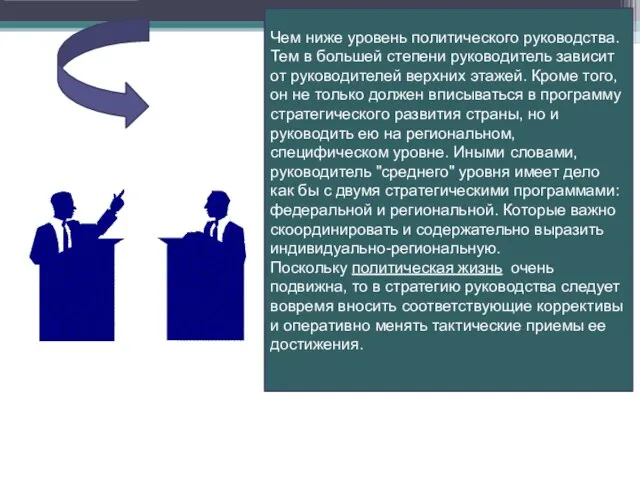 Чем ниже уровень политического руководства. Тем в большей степени руководитель зависит от руководителей верхних этажей. Кроме того, он не только должен вписываться в программу стратегического развития страны, но и руководить ею на региональном, специфическом уровне. Иными словами, руководитель "среднего" уровня имеет дело как бы с двумя стратегическими программами: федеральной и региональной. Которые важно скоординировать и содержательно выразить индивидуально-региональную.
Поскольку политическая жизнь очень подвижна, то в стратегию руководства следует вовремя вносить соответствующие коррективы и оперативно менять тактические приемы ее достижения.